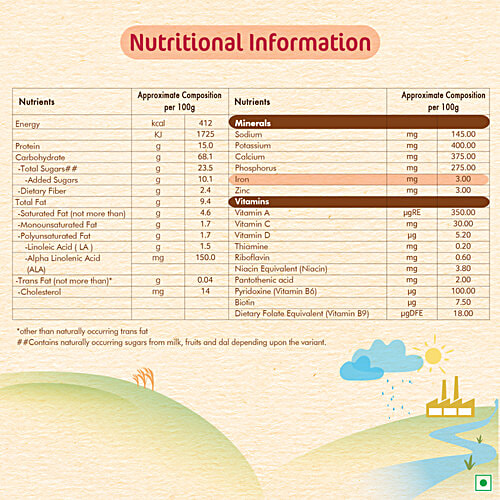 Nutritional Information

| Nutrients | Approximate Composition per 100g | |
|---|---|---|
| Energy | kcal | 412 |
| | KJ | 1725 |
| Protein | g | 15.0 |
| Carbohydrate | g | 68.1 |
| -Total Sugars## | g | 23.5 |
| -Added Sugars | g | 10.1 |
| -Dietary Fiber | g | 2.4 |
| Total Fat | g | 9.4 |
| -Saturated Fat (not more than) | g | 4.6 |
| -Monounsaturated Fat | g | 1.7 |
| -Polyunsaturated Fat | g | 1.7 |
| -Linoleic Acid ( LA ) | g | 1.5 |
| -Alpha Linolenic Acid (ALA) | mg | 150.0 |
| -Trans Fat (not more than)* | g | 0.04 |
| -Cholesterol | mg | 14 |

| Nutrients | Approximate Composition per 100g | |
|---|---|---|
| Minerals | | |
| Sodium | mg | 145.00 |
| Potassium | mg | 400.00 |
| Calcium | mg | 375.00 |
| Phosphorus | mg | 275.00 |
| Iron | mg | 3.00 |
| Zinc | mg | 3.00 |
| Vitamins | | |
| Vitamin A | µgRE | 350.00 |
| Vitamin C | mg | 30.00 |
| Vitamin D | µg | 5.20 |
| Thiamine | mg | 0.20 |
| Riboflavin | mg | 0.60 |
| Niacin Equivalent (Niacin) | mg | 3.80 |
| Pantothenic acid | mg | 2.00 |
| Pyridoxine (Vitamin B6) | µg | 100.00 |
| Biotin | µg | 7.50 |
| Dietary Folate Equivalent (Vitamin B9) | µgDFE | 18.00 |

*other than naturally occurring trans fat
##Contains naturally occurring sugars from milk, fruits and dal depending upon the variant.